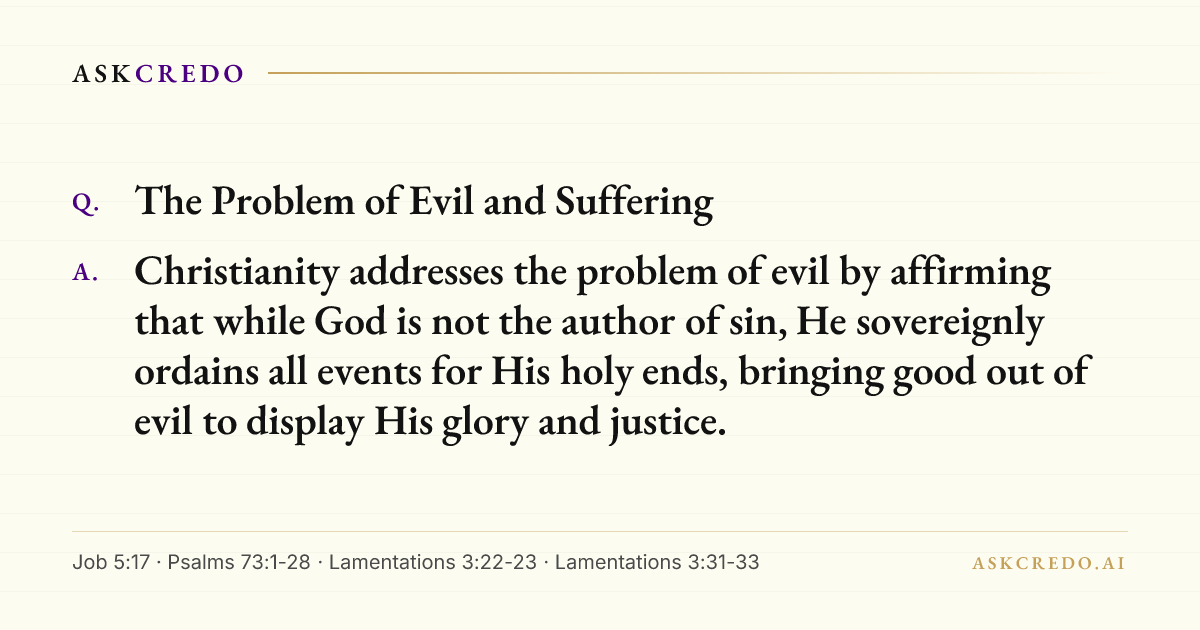 ASKCREDO

Q. The Problem of Evil and Suffering

A. Christianity addresses the problem of evil by affirming that while God is not the author of sin, He sovereignly ordains all events for His holy ends, bringing good out of evil to display His glory and justice.

Job 5:17 · Psalms 73:1-28 · Lamentations 3:22-23 · Lamentations 3:31-33

ASKCREDO.AI